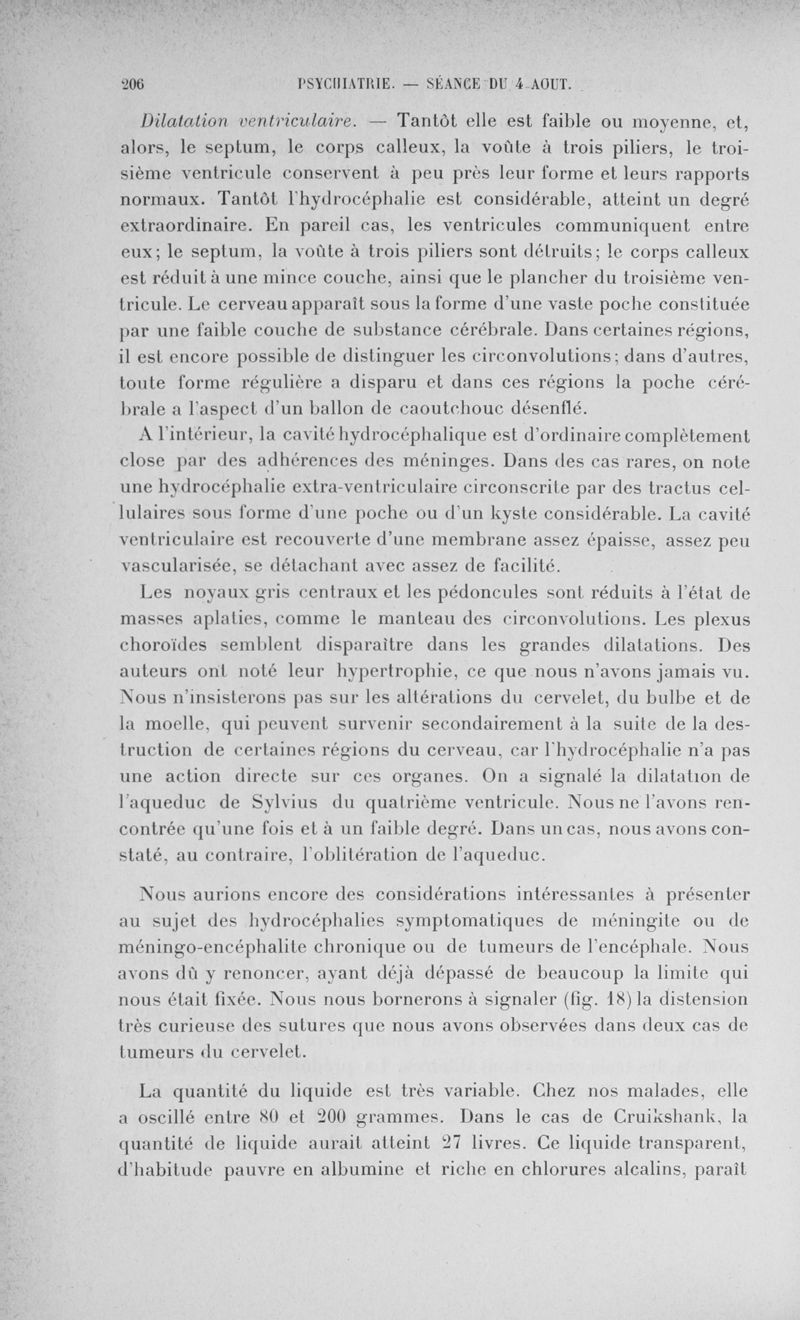 206 PSYCHIATRIE. — SÉANCE DU 4 AOUT.

Dilatation ventriculaire. — Tantôt elle est faible ou moyenne, et, alors, le septum, le corps calleux, la voûte à trois piliers, le troisième ventricule conservent à peu près leur forme et leurs rapports normaux. Tantôt l'hydrocéphalie est considérable, atteint un degré extraordinaire. En pareil cas, les ventricules communiquent entre eux; le septum, la voûte à trois piliers sont détruits; le corps calleux est réduit à une mince couche, ainsi que le plancher du troisième ventricule. Le cerveau apparaît sous la forme d'une vaste poche constituée par une faible couche de substance cérébrale. Dans certaines régions, il est encore possible de distinguer les circonvolutions; dans d'autres, toute forme régulière a disparu et dans ces régions la poche cérébrale a l'aspect d'un ballon de caoutchouc désenflé.

A l'intérieur, la cavité hydrocéphalique est d'ordinaire complètement close par des adhérences des méninges. Dans des cas rares, on note une hydrocéphalie extra-ventriculaire circonscrite par des tractus cellulaires sous forme d'une poche ou d'un kyste considérable. La cavité ventriculaire est recouverte d'une membrane assez épaisse, assez peu vascularisée, se détachant avec assez de facilité.

Les noyaux gris centraux et les pédoncules sont réduits à l'état de masses aplaties, comme le manteau des circonvolutions. Les plexus choroïdes semblent disparaître dans les grandes dilatations. Des auteurs ont noté leur hypertrophie, ce que nous n'avons jamais vu. Nous n'insisterons pas sur les altérations du cervelet, du bulbe et de la moelle, qui peuvent survenir secondairement à la suite de la destruction de certaines régions du cerveau, car l'hydrocéphalie n'a pas une action directe sur ces organes. On a signalé la dilatation de l'aqueduc de Sylvius du quatrième ventricule. Nous ne l'avons rencontrée qu'une fois et à un faible degré. Dans un cas, nous avons constaté, au contraire, l'oblitération de l'aqueduc.

Nous aurions encore des considérations intéressantes à présenter au sujet des hydrocéphalies symptomatiques de méningite ou de méningo-encéphalite chronique ou de tumeurs de l'encéphale. Nous avons dû y renoncer, ayant déjà dépassé de beaucoup la limite qui nous était fixée. Nous nous bornerons à signaler (fig. 18) la distension très curieuse des sutures que nous avons observées dans deux cas de tumeurs du cervelet.

La quantité du liquide est très variable. Chez nos malades, elle a oscillé entre 80 et 200 grammes. Dans le cas de Cruikshank, la quantité de liquide aurait atteint 27 livres. Ce liquide transparent, d'habitude pauvre en albumine et riche en chlorures alcalins, paraît